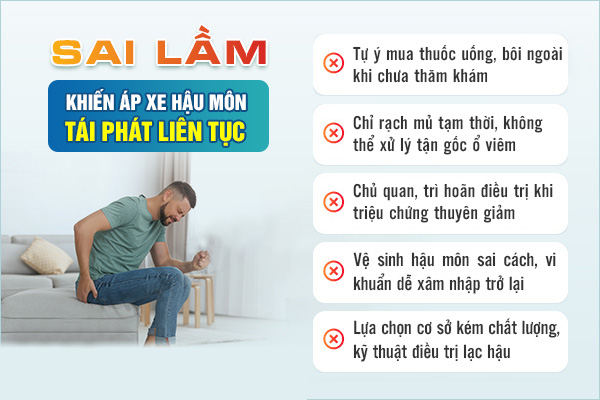 SAI LẦM

KHIẾN ÁP XE HẬU MÔN
TÁI PHÁT LIÊN TỤC

Tự ý mua thuốc uống, bôi ngoài khi chưa thăm khám

Chỉ rạch mủ tạm thời, không thể xử lý tận gốc ổ viêm

Chủ quan, trì hoãn điều trị khi triệu chứng thuyên giảm

Vệ sinh hậu môn sai cách, vi khuẩn dễ xâm nhập trở lại

Lựa chọn cơ sở kém chất lượng, kỹ thuật điều trị lạc hậu